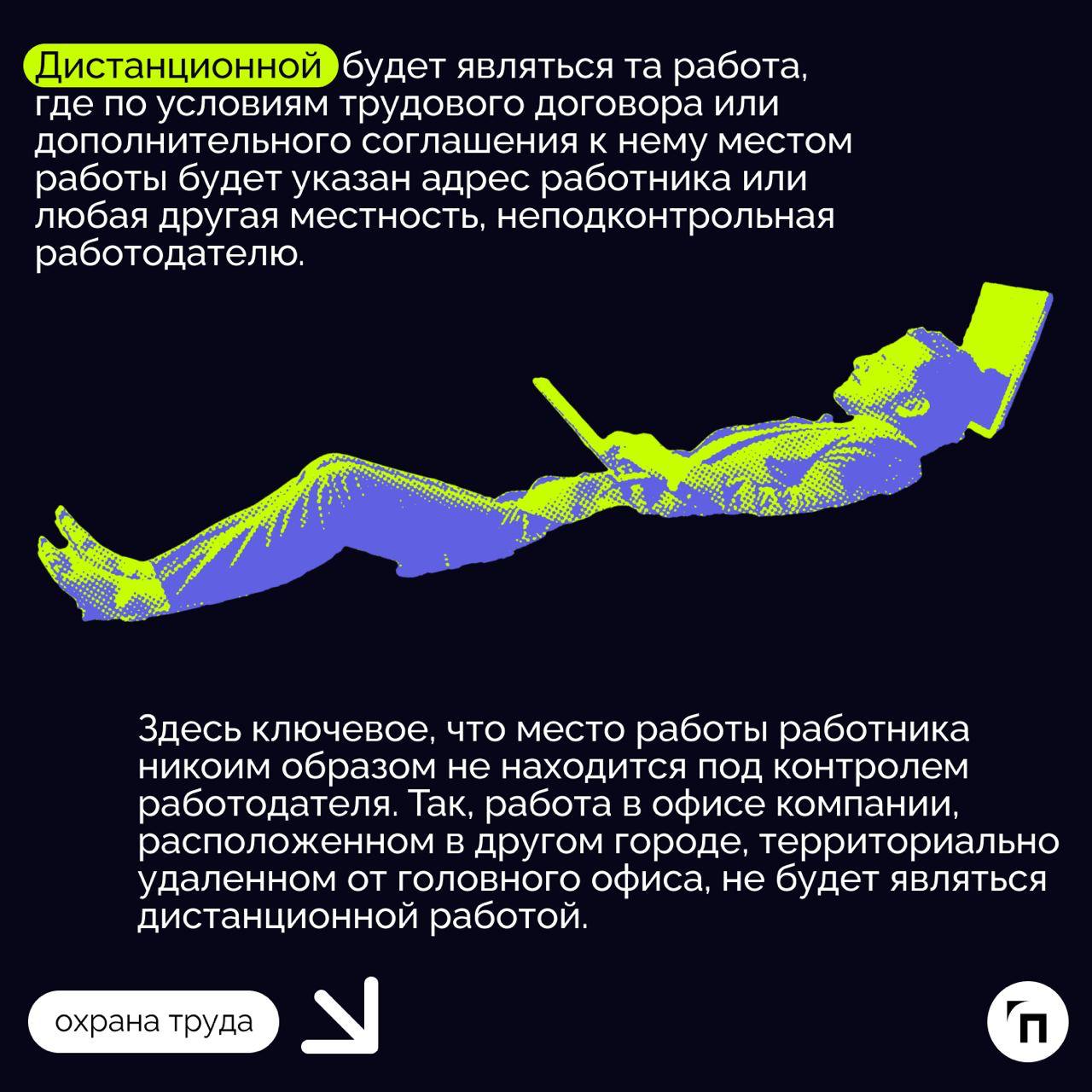 Дистанционной будет являться та работа, где по условиям трудового договора или дополнительного соглашения к нему местом работы будет указан адрес работника или любая другая местность, неподконтрольная работодателю.

Здесь ключевое, что место работы работника никоим образом не находится под контролем работодателя. Так, работа в офисе компании, расположенном в другом городе, территориально удаленном от головного офиса, не будет являться дистанционной работой.

охрана труда

П